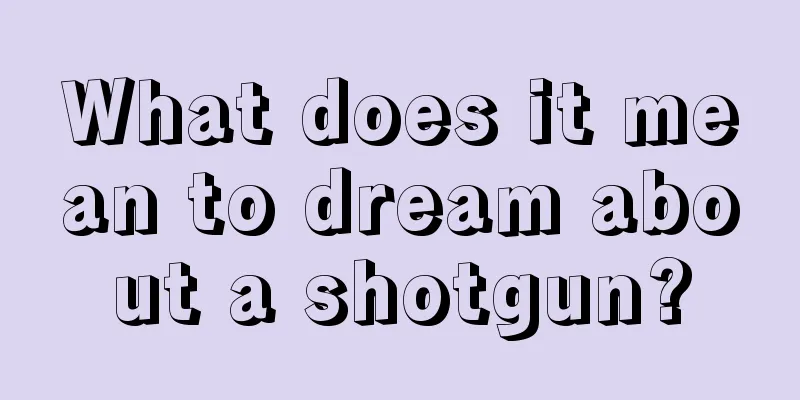 What does it mean to dream about a shotgun?